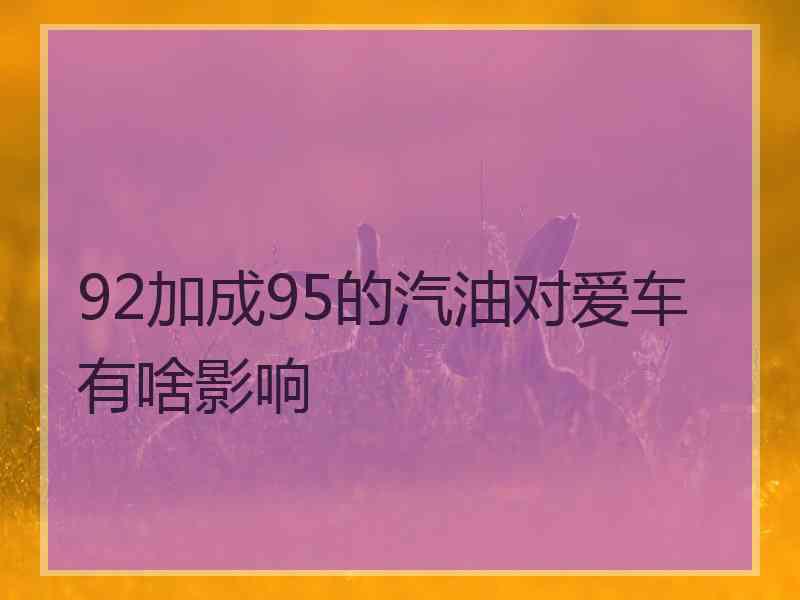 92加成95的汽油对爱车有啥影响